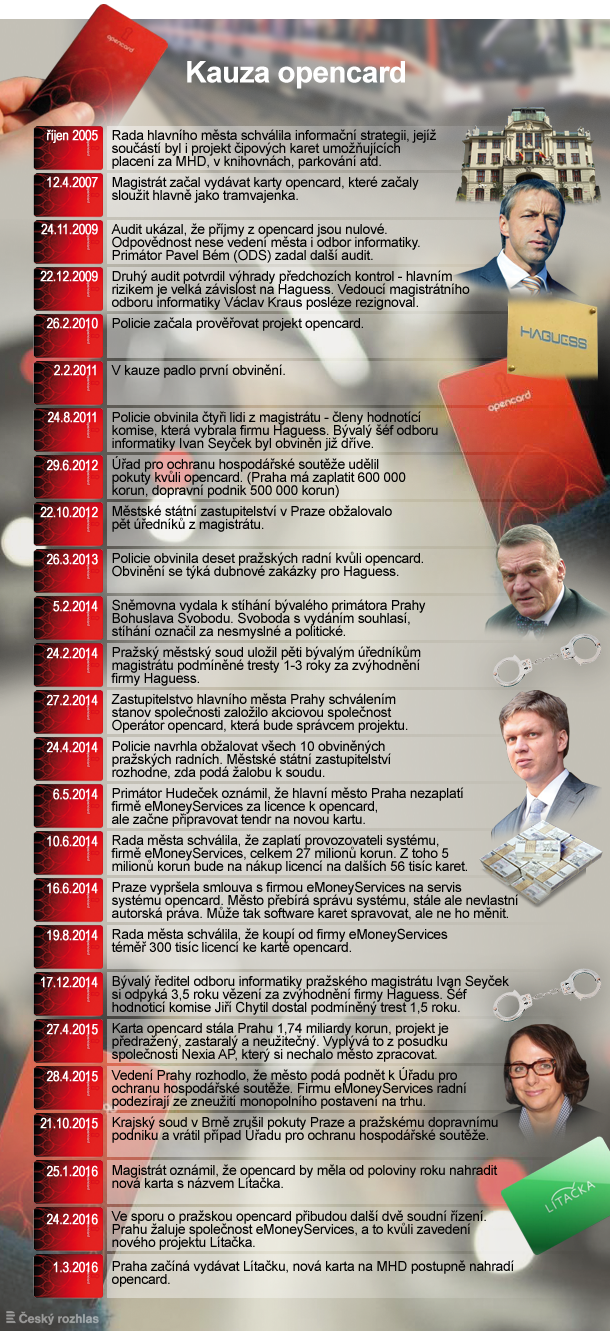 opencard

Kauza opencard

říjen 2005 Rada hlavního města schválila informační strategii, jejíž součástí byl i projekt čipových karet umožňujících placení za MHD, v knihovnách, parkování atd.

12.4.2007 Magistrát začal vydávat karty opencard, které začaly sloužit hlavně jako tramvajenka.

24.11.2009 Audit ukázal, že příjmy z opencard jsou nulové. Odpovědnost nese vedení města i odbor informatiky. Primátor Pavel Bém (ODS) zadal další audit.

22.12.2009 Druhý audit potvrdil výhrady předchozích kontrol - hlavním rizikem je velká závislost na Haguess. Vedoucí magistrátního odboru informatiky Václav Kraus posléze rezignoval.

26.2.2010 Policie začala prověřovat projekt opencard.

HAGUESS

2.2.2011 V kauze padlo první obvinění.

opencard

24.8.2011 Policie obvinila čtyři lidi z magistrátu - členy hodnotící komise, která vybrala firmu Haguess. Bývalý šéf odboru informatiky Ivan Seyček byl obviněn již dříve.

29.6.2012 Úřad pro ochranu hospodářské soutěže udělil pokuty kvůli opencard. (Praha má zaplatit 600 000 korun, dopravní podnik 500 000 korun)

22.10.2012 Městské státní zastupitelství v Praze obžalovalo pět úředníků z magistrátu.

26.3.2013 Policie obvinila deset pražských radní kvůli opencard. Obvinění se týká dubnové zakázky pro Haguess.

5.2.2014 Sněmovna vydala k stíhání bývalého primátora Prahy Bohuslava Svobodu. Svoboda s vydáním souhlasí, stíhání označil za nesmyslné a politické.

24.2.2014 Pražský městský soud uložil pěti bývalým úředníkům magistrátu podmíněné tresty 1-3 roky za zvýhodnění firmy Haguess.

27.2.2014 Zastupitelstvo hlavního města Prahy schválením stanov společnosti založilo akciovou společnost Operátor opencard, která bude správcem projektu.

24.4.2014 Policie navrhla obžalovat všech 10 obviněných pražských radních. Městské státní zastupitelství rozhodne, zda podá žalobu k soudu.

6.5.2014 Primátor Hudeček oznámil, že hlavní město Praha nezaplatí firmě eMoneyServices za licence k opencard, ale začne připravovat tendr na novou kartu.

10.6.2014 Rada města schválila, že zaplatí provozovateli systému, firmě eMoneyServices, celkem 27 milionů korun. Z toho 5 milionů korun bude na nákup licencí na dalších 56 tisíc karet.

16.6.2014 Praze vypršela smlouva s firmou eMoneyServices na servis systému opencard. Město přebírá správu systému, stále ale nevlastní autorská práva. Může tak software karet spravovat, ale ne ho měnit.

19.8.2014 Rada města schválila, že koupí od firmy eMoneyServices téměř 300 tisíc licencí ke kartě opencard.

17.12.2014 Bývalý ředitel odboru informatiky pražského magistrátu Ivan Seyček si odpyká 3,5 roku vězení za zvýhodnění firmy Haguess. Šéf hodnotící komise Jiří Chytil dostal podmíněný trest 1,5 roku.

27.4.2015 Karta opencard stála Prahu 1,74 miliardy korun, projekt je předražený, zastaralý a neužitečný. Vyplývá to z posudku společnosti Nexia AP, který si nechalo město zpracovat.

28.4.2015 Vedení Prahy rozhodlo, že město podá podnět k Úřadu pro ochranu hospodářské soutěže. Firmu eMoneyServices radní podezírají ze zneužití monopolního postavení na trhu.

21.10.2015 Krajský soud v Brně zrušil pokuty Praze a pražskému dopravnímu podniku a vrátil případ Úřadu pro ochranu hospodářské soutěže.

25.1.2016 Magistrát oznámil, že opencard by měla od poloviny roku nahradit nová karta s názvem Lítačka.

LÍTAČKA

24.2.2016 Ve sporu o pražskou opencard přibudou další dvě soudní řízení. Prahu žaluje společnost eMoneyServices, a to kvůli zavedení nového projektu Lítačka.

1.3.2016 Praha začíná vydávat Lítačku, nová karta na MHD postupně nahradí opencard.

Český rozhlas